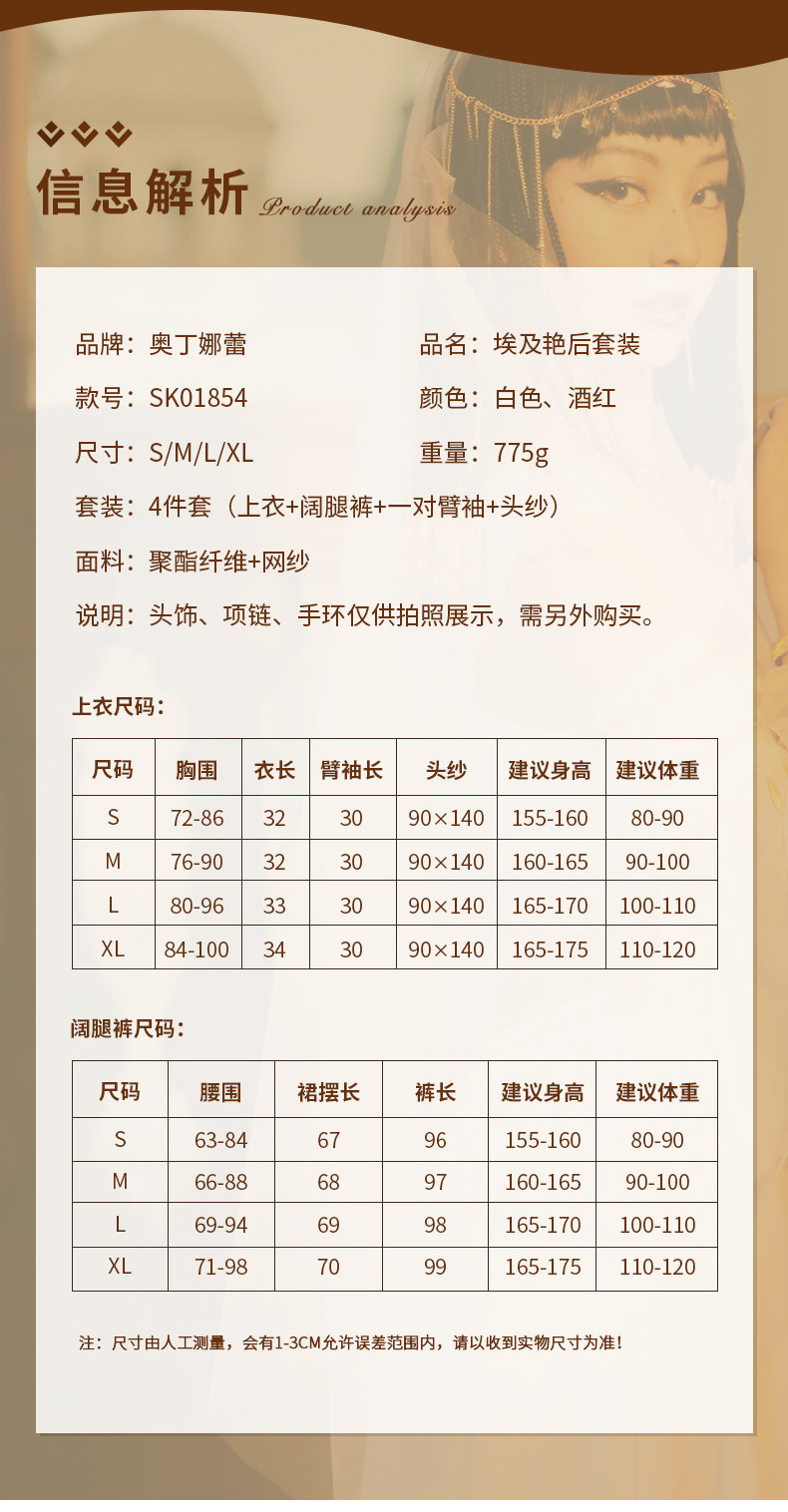 信息解析 Product analysis

品牌：奥丁娜蕾 品名：埃及艳后套装

款号：SK01854 颜色：白色、酒红

尺寸：S/M/L/XL 重量：775g

套装：4件套（上衣+阔腿裤+一对臂袖+头纱）

面料：聚酯纤维+网纱

说明：头饰、项链、手环仅供拍照展示，需另外购买。

上衣尺码：

| 尺码 | 胸围 | 衣长 | 臂袖长 | 头纱 | 建议身高 | 建议体重 |
|---|---|---|---|---|---|---|
| S | 72-86 | 32 | 30 | 90×140 | 155-160 | 80-90 |
| M | 76-90 | 32 | 30 | 90×140 | 160-165 | 90-100 |
| L | 80-96 | 33 | 30 | 90×140 | 165-170 | 100-110 |
| XL | 84-100 | 34 | 30 | 90×140 | 165-175 | 110-120 |

阔腿裤尺码：

| 尺码 | 腰围 | 裙摆长 | 裤长 | 建议身高 | 建议体重 |
|---|---|---|---|---|---|
| S | 63-84 | 67 | 96 | 155-160 | 80-90 |
| M | 66-88 | 68 | 97 | 160-165 | 90-100 |
| L | 69-94 | 69 | 98 | 165-170 | 100-110 |
| XL | 71-98 | 70 | 99 | 165-175 | 110-120 |

注：尺寸由人工测量，会有1-3CM允许误差范围内，请以收到实物尺寸为准！